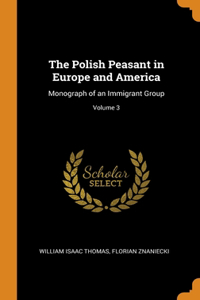 The Polish Peasant in Europe and America

Monograph of an Immigrant Group

Volume 3

Scholar SELECT

WILLIAM ISAAC THOMAS, FLORIAN ZNANIECKI